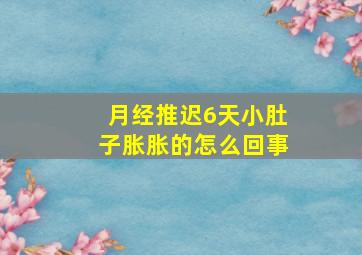 月经推迟6天小肚子胀胀的怎么回事